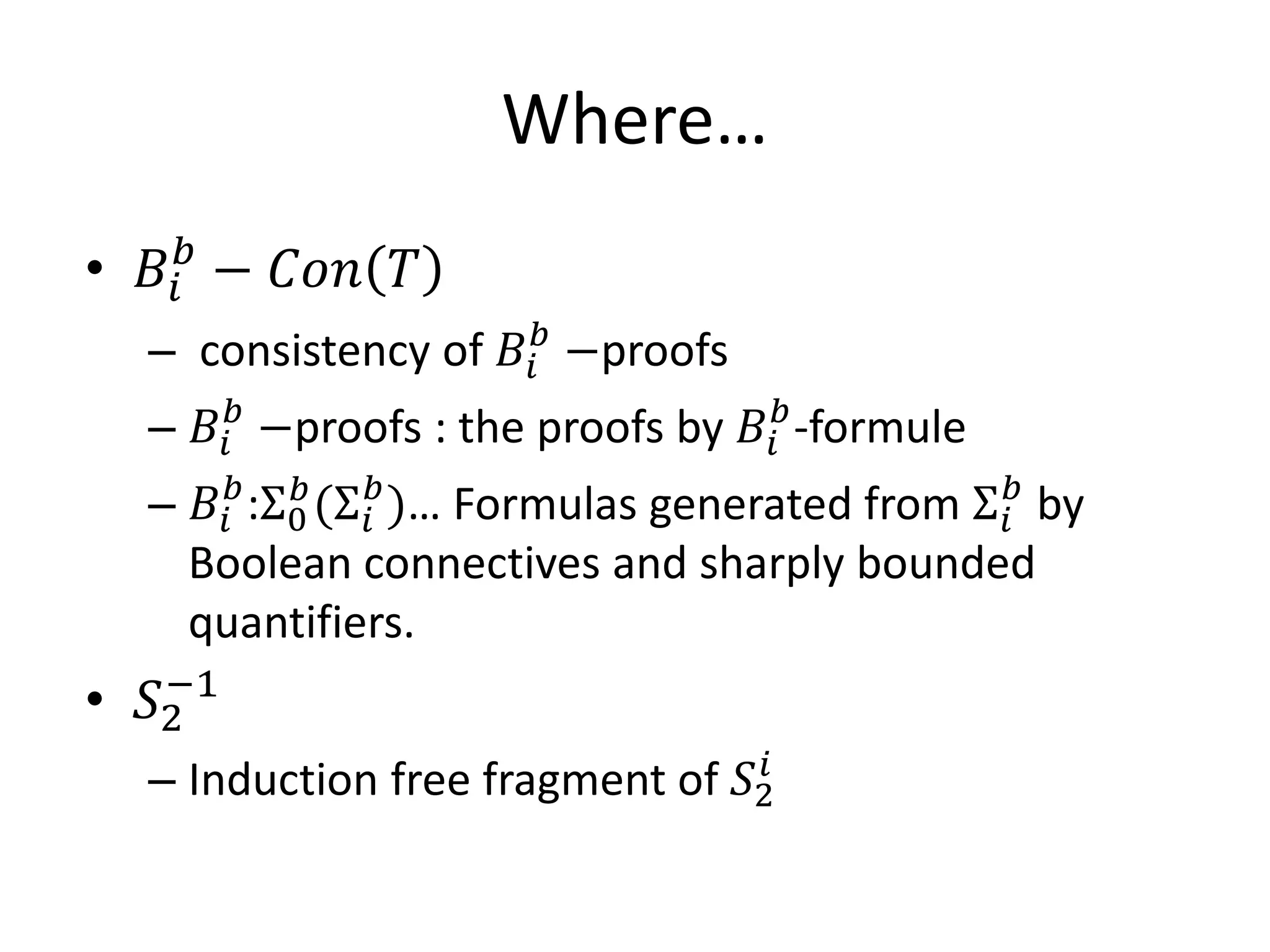 Where…

• $B_i^b - Con(T)$

– consistency of $B_i^b$ −proofs

– $B_i^b$ −proofs : the proofs by $B_i^b$-formule

– $B_i^b$:$\Sigma_0^b(\Sigma_i^b)$… Formulas generated from $\Sigma_i^b$ by Boolean connectives and sharply bounded quantifiers.

• $S_2^{-1}$

– Induction free fragment of $S_2^i$